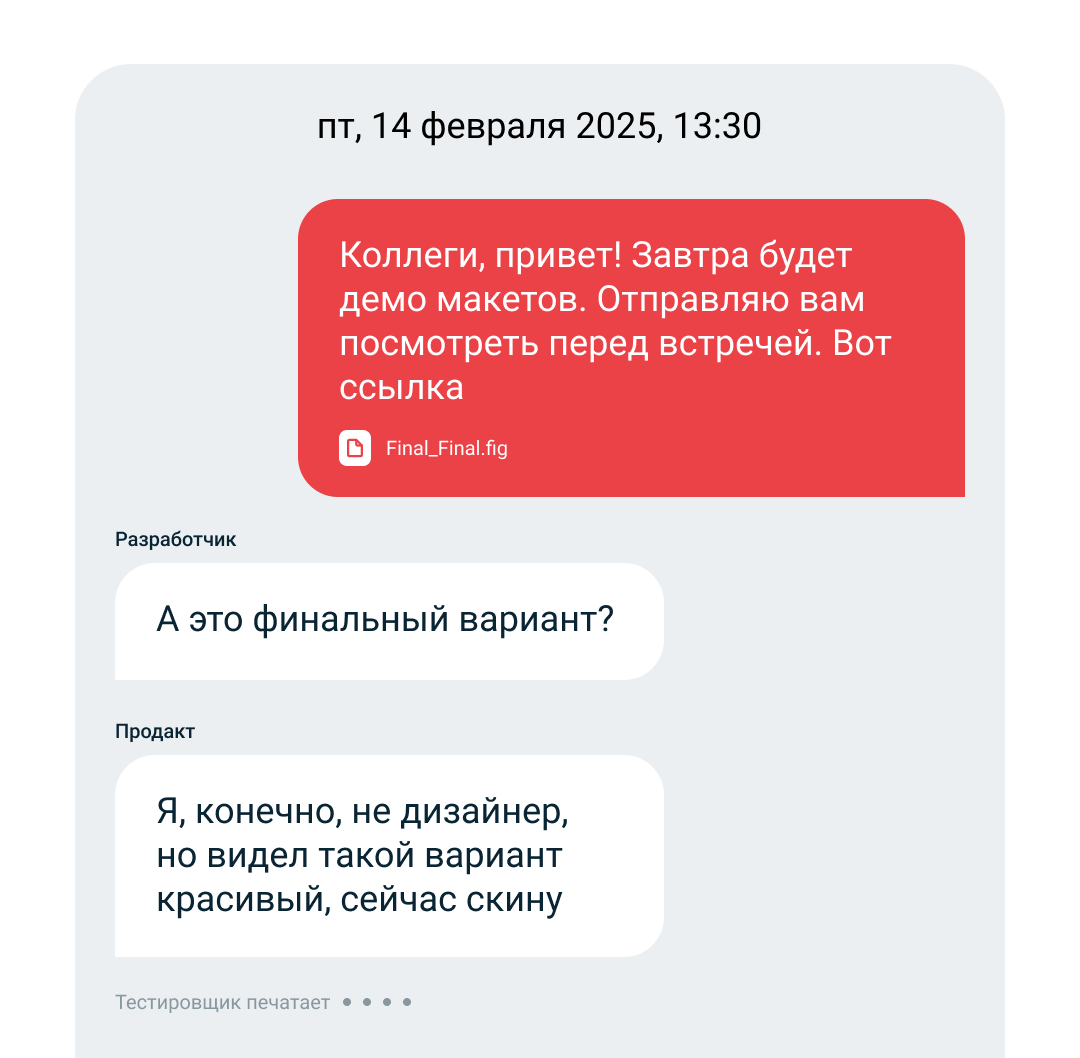 пт, 14 февраля 2025, 13:30

Коллеги, привет! Завтра будет демо макетов. Отправляю вам посмотреть перед встречей. Вот ссылка

Final_Final.fig

Разработчик

А это финальный вариант?

Продакт

Я, конечно, не дизайнер, но видел такой вариант красивый, сейчас скину

Тестировщик печатает